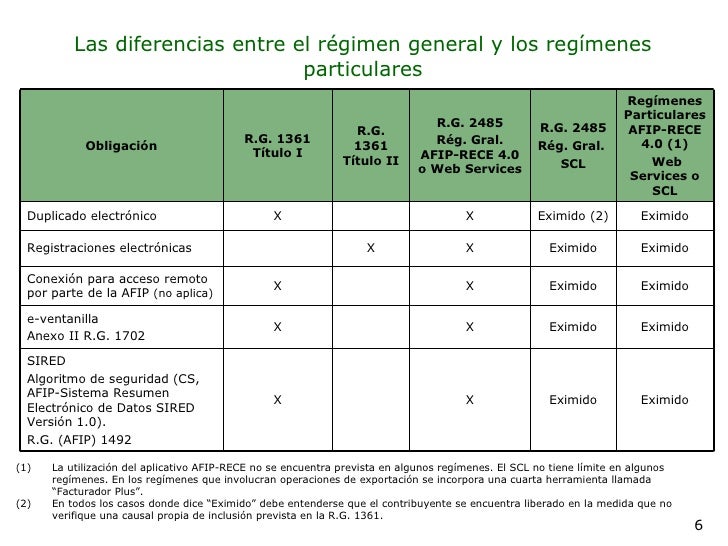 Las diferencias entre el régimen general y los regímenes particulares

| Obligación | R.G. 1361 Título I | R.G. 1361 Título II | R.G. 2485 Rég. Gral. AFIP-RECE 4.0 o Web Services | R.G. 2485 Rég. Gral. SCL | Regímenes Particulares AFIP-RECE 4.0 (1) Web Services o SCL |
|---|---|---|---|---|---|
| Duplicado electrónico | X | | X | Eximido (2) | Eximido |
| Registraciones electrónicas | | X | X | Eximido | Eximido |
| Conexión para acceso remoto por parte de la AFIP (no aplica) | X | | X | Eximido | Eximido |
| e-ventanilla Anexo II R.G. 1702 | X | | X | Eximido | Eximido |
| SIRED Algoritmo de seguridad (CS, AFIP-Sistema Resumen Electrónico de Datos SIRED Versión 1.0). R.G. (AFIP) 1492 | X | | X | Eximido | Eximido |

(1) La utilización del aplicativo AFIP-RECE no se encuentra prevista en algunos regímenes. El SCL no tiene límite en algunos regímenes. En los regímenes que involucran operaciones de exportación se incorpora una cuarta herramienta llamada "Facturador Plus".
(2) En todos los casos donde dice "Eximido" debe entenderse que el contribuyente se encuentra liberado en la medida que no verifique una causal propia de inclusión prevista en la R.G. 1361.

6